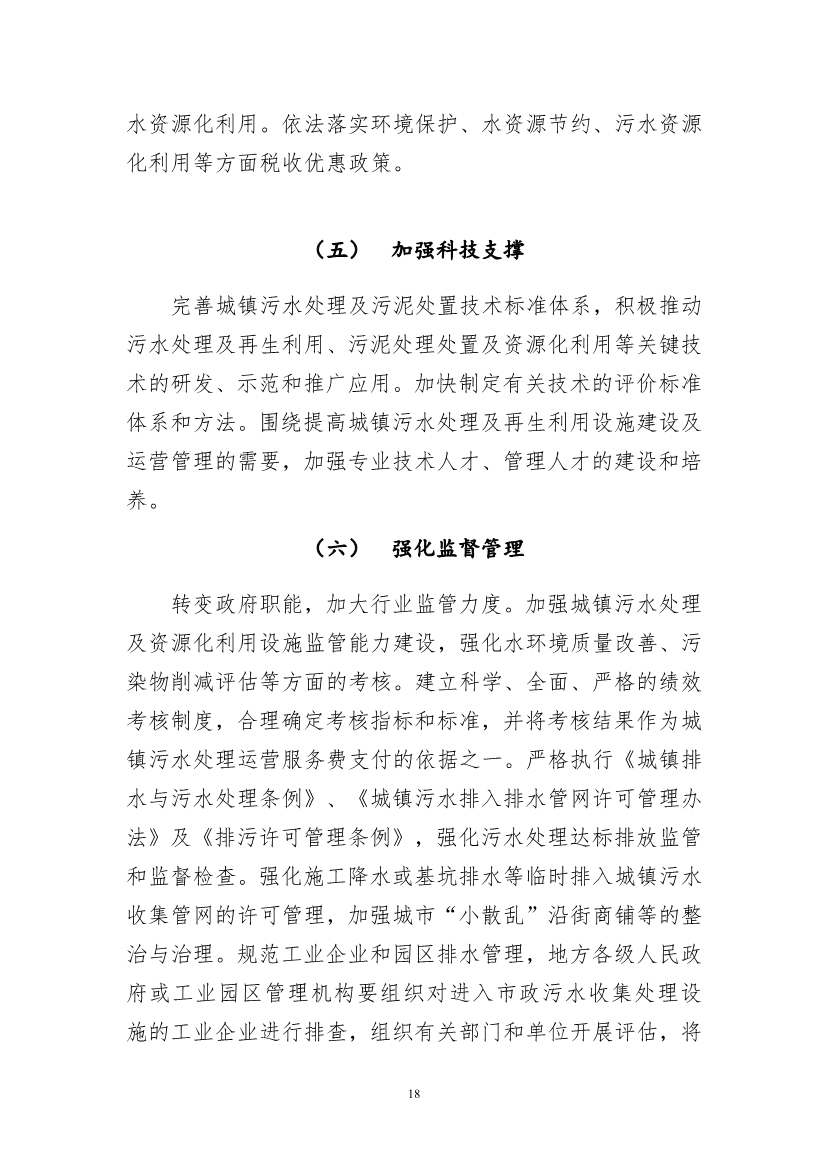 水资源化利用。依法落实环境保护、水资源节约、污水资源化利用等方面税收优惠政策。

（五） 加强科技支撑

完善城镇污水处理及污泥处置技术标准体系，积极推动污水处理及再生利用、污泥处理处置及资源化利用等关键技术的研发、示范和推广应用。加快制定有关技术的评价标准体系和方法。围绕提高城镇污水处理及再生利用设施建设及运营管理的需要，加强专业技术人才、管理人才的建设和培养。

（六） 强化监督管理

转变政府职能，加大行业监管力度。加强城镇污水处理及资源化利用设施监管能力建设，强化水环境质量改善、污染物削减评估等方面的考核。建立科学、全面、严格的绩效考核制度，合理确定考核指标和标准，并将考核结果作为城镇污水处理运营服务费支付的依据之一。严格执行《城镇排水与污水处理条例》、《城镇污水排入排水管网许可管理办法》及《排污许可管理条例》，强化污水处理达标排放监管和监督检查。强化施工降水或基坑排水等临时排入城镇污水收集管网的许可管理，加强城市“小散乱”沿街商铺等的整治与治理。规范工业企业和园区排水管理，地方各级人民政府或工业园区管理机构要组织对进入市政污水收集处理设施的工业企业进行排查，组织有关部门和单位开展评估，将

18